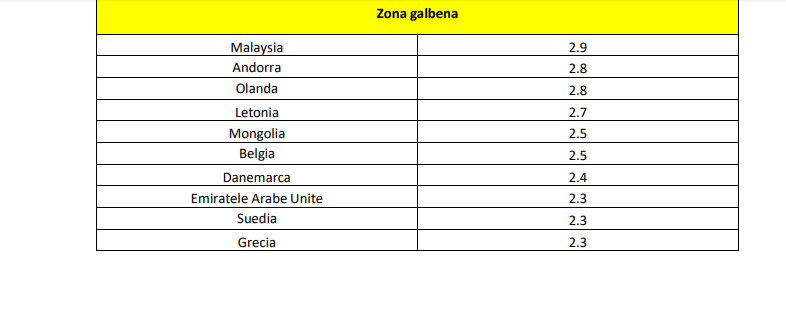 | Zona galbena | |
|---|---|
| Malaysia | 2.9 |
| Andorra | 2.8 |
| Olanda | 2.8 |
| Letonia | 2.7 |
| Mongolia | 2.5 |
| Belgia | 2.5 |
| Danemarca | 2.4 |
| Emiratele Arabe Unite | 2.3 |
| Suedia | 2.3 |
| Grecia | 2.3 |